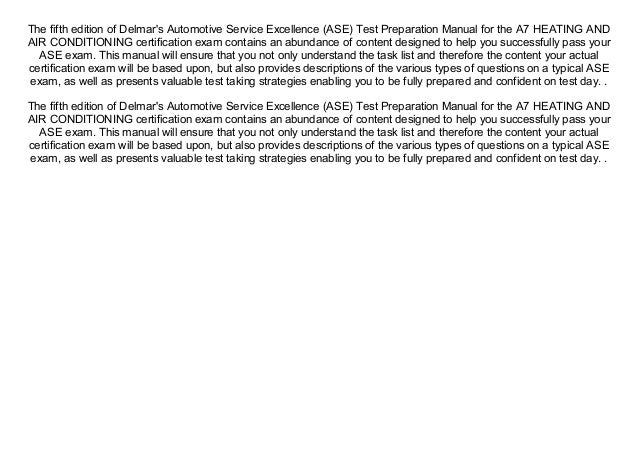 The fifth edition of Delmar's Automotive Service Excellence (ASE) Test Preparation Manual for the A7 HEATING AND AIR CONDITIONING certification exam contains an abundance of content designed to help you successfully pass your ASE exam. This manual will ensure that you not only understand the task list and therefore the content your actual certification exam will be based upon, but also provides descriptions of the various types of questions on a typical ASE exam, as well as presents valuable test taking strategies enabling you to be fully prepared and confident on test day. .

The fifth edition of Delmar's Automotive Service Excellence (ASE) Test Preparation Manual for the A7 HEATING AND AIR CONDITIONING certification exam contains an abundance of content designed to help you successfully pass your ASE exam. This manual will ensure that you not only understand the task list and therefore the content your actual certification exam will be based upon, but also provides descriptions of the various types of questions on a typical ASE exam, as well as presents valuable test taking strategies enabling you to be fully prepared and confident on test day. .